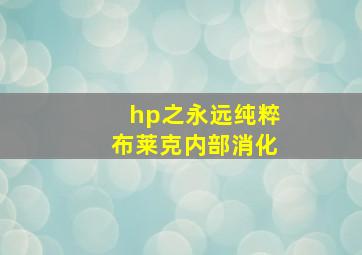 hp之永远纯粹
布莱克内部消化